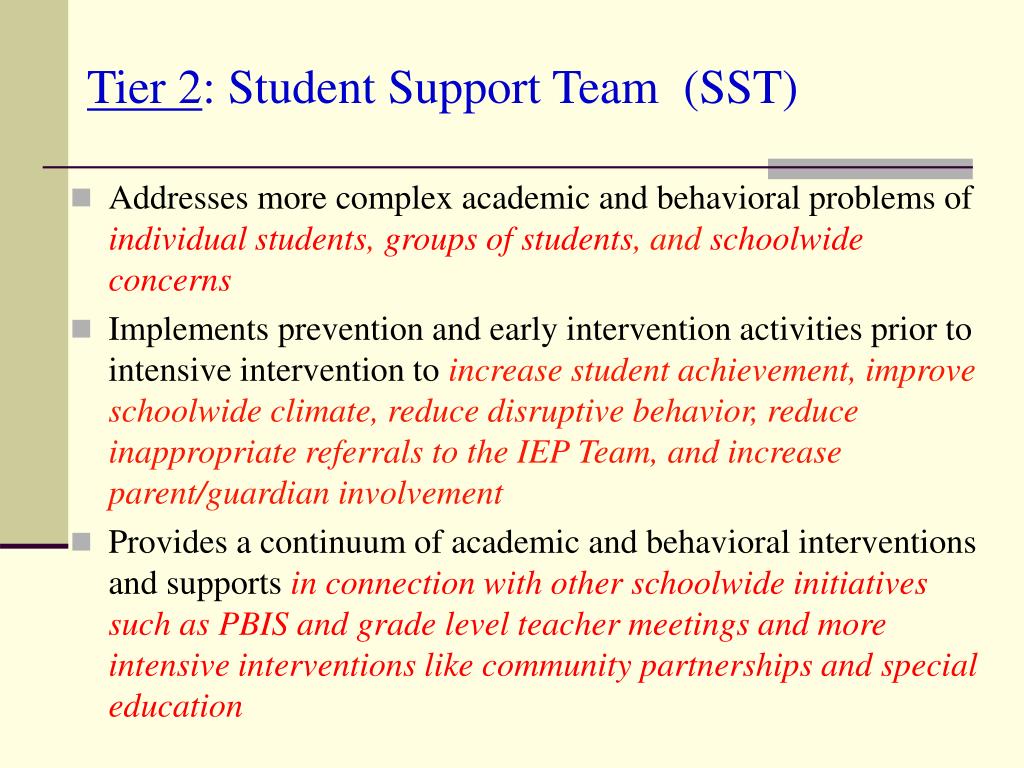 Tier 2: Student Support Team (SST)

Addresses more complex academic and behavioral problems of individual students, groups of students, and schoolwide concerns

Implements prevention and early intervention activities prior to intensive intervention to increase student achievement, improve schoolwide climate, reduce disruptive behavior, reduce inappropriate referrals to the IEP Team, and increase parent/guardian involvement

Provides a continuum of academic and behavioral interventions and supports in connection with other schoolwide initiatives such as PBIS and grade level teacher meetings and more intensive interventions like community partnerships and special education